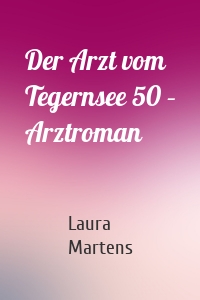 Der Arzt vom Tegernsee 50 – Arztroman

Laura Martens